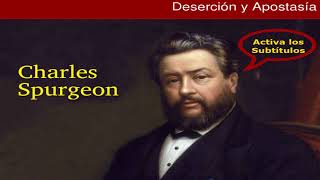 Deserción y Apostasía

Activa los Subtítulos

Charles Spurgeon